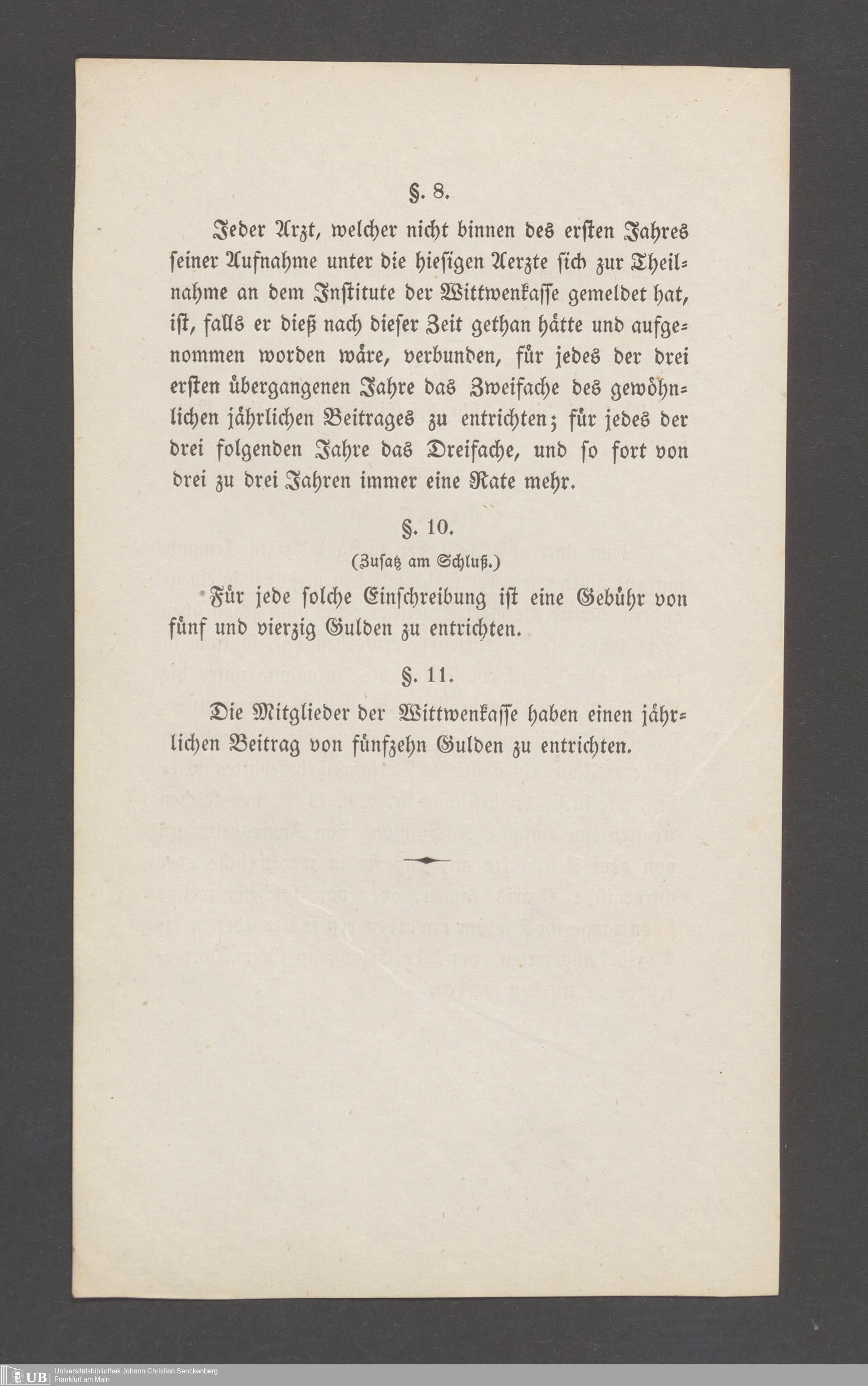 §. 8.

Jeder Arzt, welcher nicht binnen des ersten Jahres seiner Aufnahme unter die hiesigen Aerzte sich zur Theilnahme an dem Institute der Wittwenkasse gemeldet hat, ist, falls er dieß nach dieser Zeit gethan hätte und aufgenommen worden wäre, verbunden, für jedes der drei ersten übergangenen Jahre das Zweifache des gewöhnlichen jährlichen Beitrages zu entrichten; für jedes der drei folgenden Jahre das Dreifache, und so fort von drei zu drei Jahren immer eine Rate mehr.

§. 10.

(Zusatz am Schluß.)

Für jede solche Einschreibung ist eine Gebühr von fünf und vierzig Gulden zu entrichten.

§. 11.

Die Mitglieder der Wittwenkasse haben einen jährlichen Beitrag von fünfzehn Gulden zu entrichten.

UB Universitätsbibliothek Johann Christian Senckenberg
Frankfurt am Main